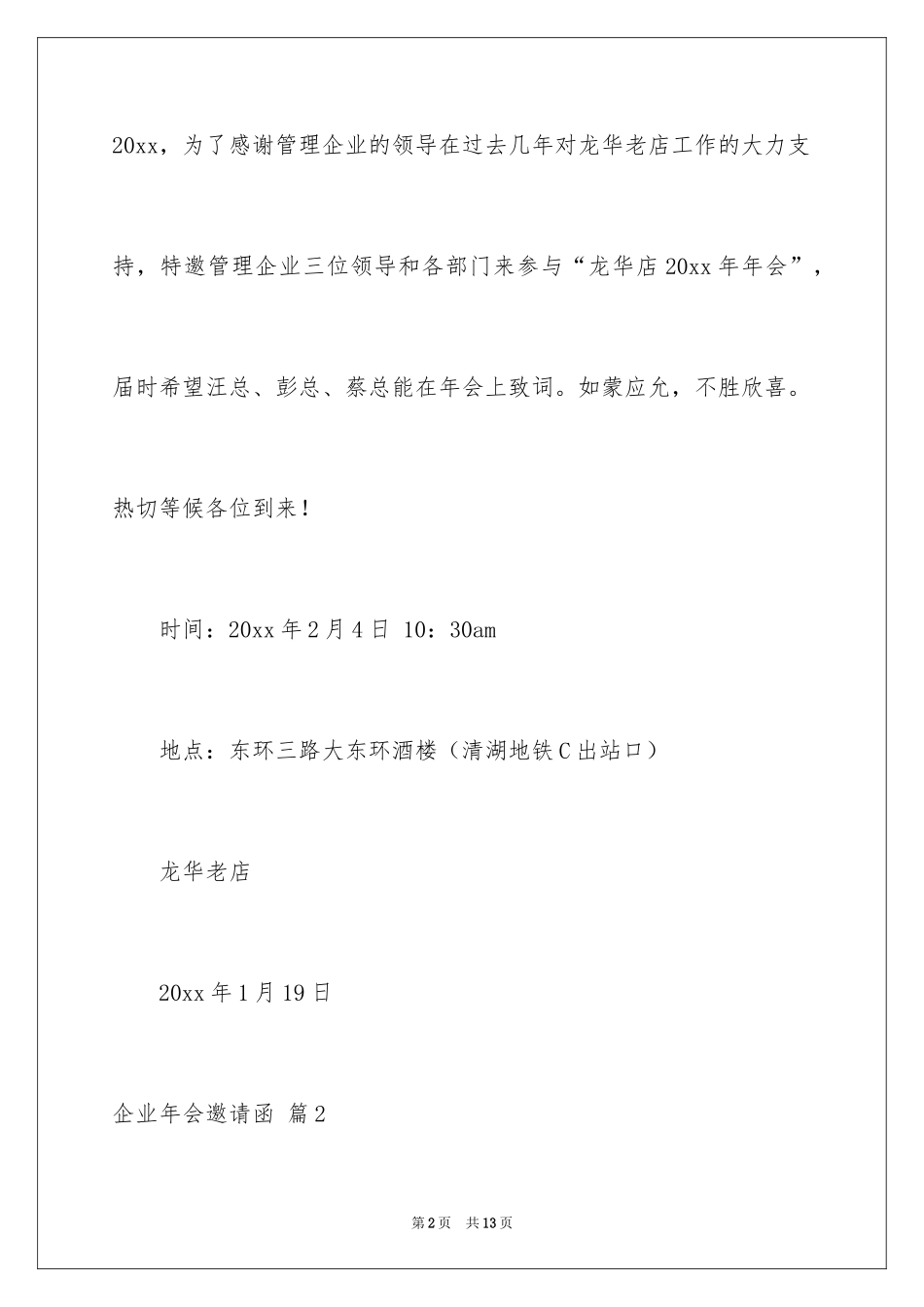 20xx，为了感谢管理企业的领导在过去几年对龙华老店工作的大力支持，特邀管理企业三位领导和各部门来参与“龙华店 20xx 年年会”，届时希望汪总、彭总、蔡总能在年会上致词。如蒙应允，不胜欣喜。热切等候各位到来！

时间：20xx 年 2 月 4 日 10：30am

地点：东环三路大东环酒楼（清湖地铁 C 出站口）

龙华老店

20xx 年 1 月 19 日

企业年会邀请函 篇 2

第 2 页 共 13 页